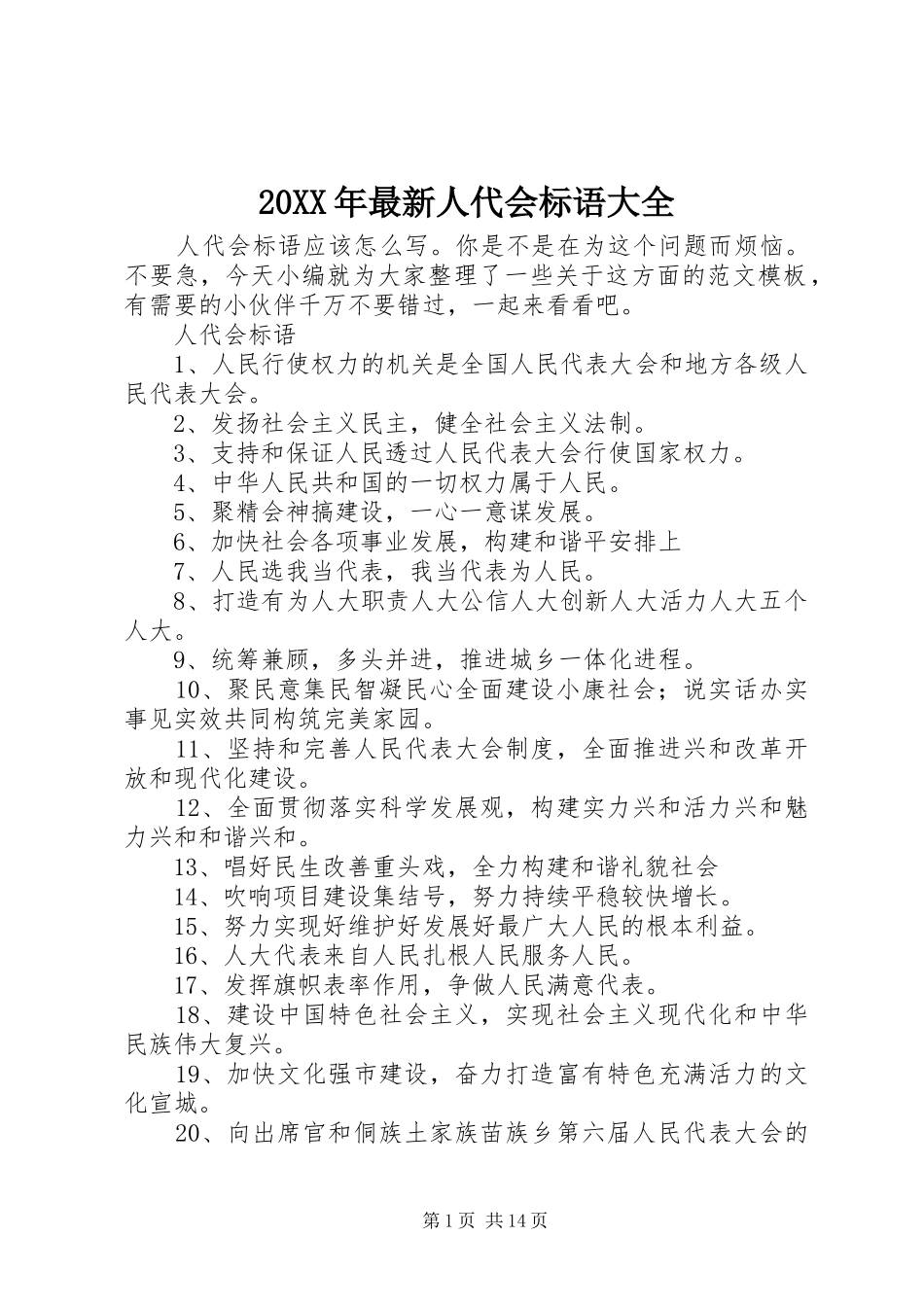 20XX 年最新人代会标语大全

人代会标语应该怎么写。你是不是在为这个问题而烦恼。不要急，今天小编就为大家整理了一些关于这方面的范文模板，有需要的小伙伴千万不要错过，一起来看看吧。

人代会标语

1、人民行使权力的机关是全国人民代表大会和地方各级人民代表大会。

2、发扬社会主义民主，健全社会主义法制。

3、支持和保证人民透过人民代表大会行使国家权力。

4、中华人民共和国的一切权力属于人民。

5、聚精会神搞建设，一心一意谋发展。

6、加快社会各项事业发展，构建和谐平安排上

7、人民选我当代表，我当代表为人民。

8、打造有为人大职责人大公信人大创新人大活力人大五个人大。

9、统筹兼顾，多头并进，推进城乡一体化进程。

10、聚民意集民智凝民心全面建设小康社会；说实话办实事见实效共同构筑完美家园。

11、坚持和完善人民代表大会制度，全面推进兴和改革开放和现代化建设。

12、全面贯彻落实科学发展观，构建实力兴和活力兴和魅力兴和和谐兴和。

13、唱好民生改善重头戏，全力构建和谐礼貌社会

14、吹响项目建设集结号，努力持续平稳较快增长。

15、努力实现好维护好发展好最广大人民的根本利益。

16、人大代表来自人民扎根人民服务人民。

17、发挥旗帜表率作用，争做人民满意代表。

18、建设中国特色社会主义，实现社会主义现代化和中华民族伟大复兴。

19、加快文化强市建设，奋力打造富有特色充满活力的文化宣城。

20、向出席官和侗族土家族苗族乡第六届人民代表大会的

第 1 页 共 14 页